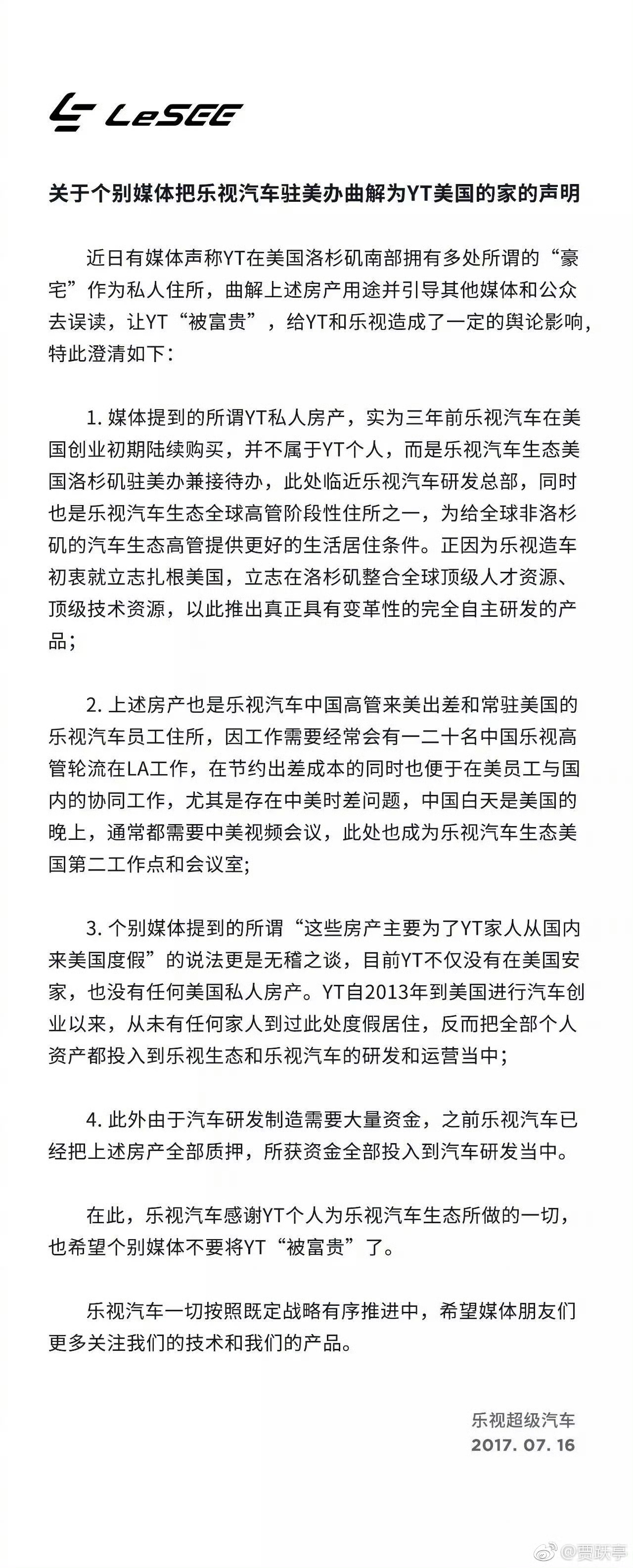 LeSEE

关于个别媒体把乐视汽车驻美办曲解为YT美国的家的声明

近日有媒体声称YT在美国洛杉矶南部拥有多处所谓的“豪宅”作为私人住所，曲解上述房产用途并引导其他媒体和公众去误读，让YT“被富贵”，给YT和乐视造成了一定的舆论影响，特此澄清如下：

1. 媒体提到的所谓YT私人房产，实为三年前乐视汽车在美国创业初期陆续购买，并不属于YT个人，而是乐视汽车生态美国洛杉矶驻美办兼接待办，此处临近乐视汽车研发总部，同时也是乐视汽车生态全球高管阶段性住所之一，为给全球非洛杉矶的汽车生态高管提供更好的生活居住条件。正因为乐视造车初衷就立志扎根美国，立志在洛杉矶整合全球顶级人才资源、顶级技术资源，以此推出真正具有变革性的完全自主研发的产品；

2. 上述房产也是乐视汽车中国高管来美出差和常驻美国的乐视汽车员工住所，因工作需要经常会有一二十名中国乐视高管轮流在LA工作，在节约出差成本的同时也便于在美员工与国内的协同工作，尤其是存在中美时差问题，中国白天是美国的晚上，通常都需要中美视频会议，此处也成为乐视汽车生态美国第二工作点和会议室；

3. 个别媒体提到的所谓“这些房产主要为了YT家人从国内来美国度假”的说法更是无稽之谈，目前YT不仅没有在美国安家，也没有任何美国私人房产。YT自2013年到美国进行汽车创业以来，从未有任何家人到过此处度假居住，反而把全部个人资产都投入到乐视生态和乐视汽车的研发和运营当中；

4. 此外由于汽车研发制造需要大量资金，之前乐视汽车已经把上述房产全部质押，所获资金全部投入到汽车研发当中。

在此，乐视汽车感谢YT个人为乐视汽车生态所做的一切，也希望个别媒体不要将YT“被富贵”了。

乐视汽车一切按照既定战略有序推进中，希望媒体朋友们更多关注我们的技术和我们的产品。

乐视超级汽车
2017. 07. 16

@贾跃亭